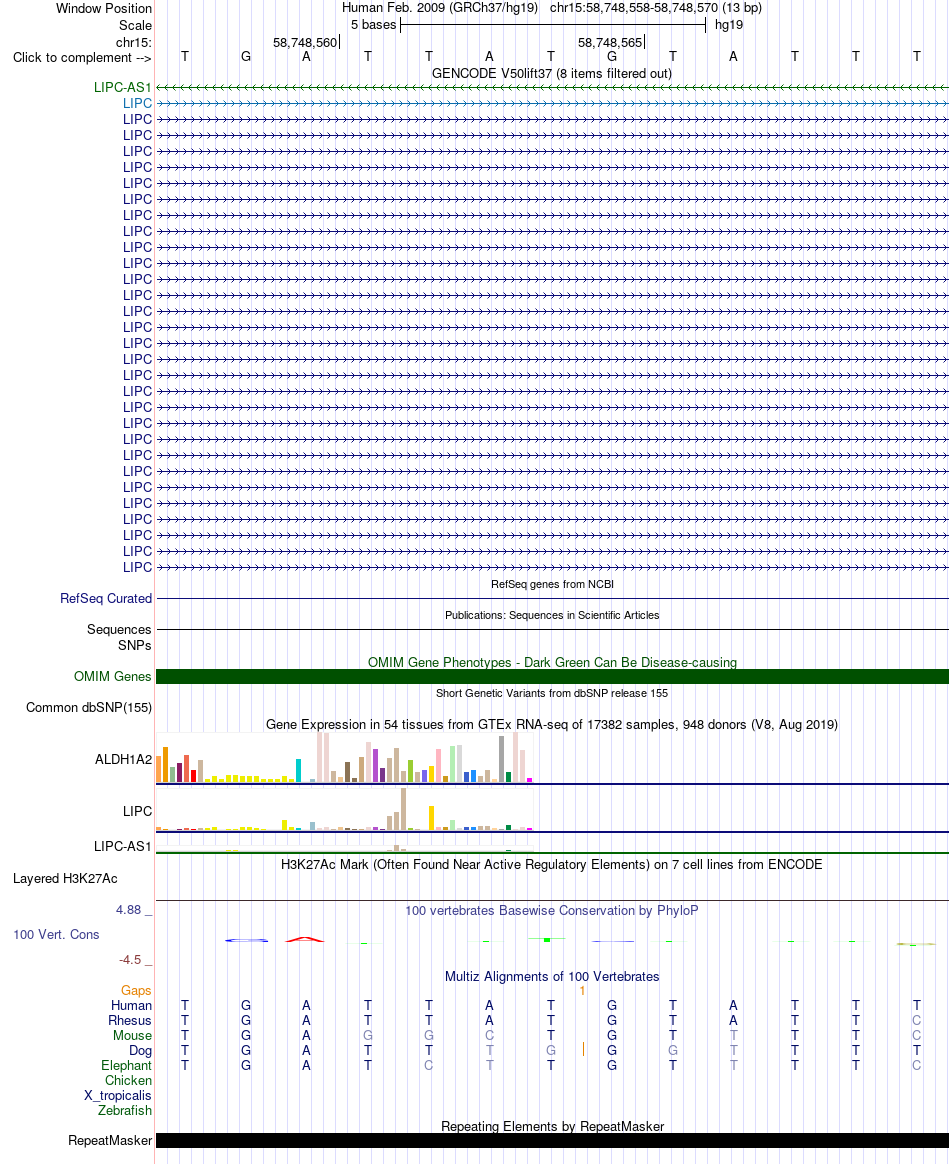 Window Position Human Feb. 2009 (GRCh37/hg19) chr15:58,748,558-58,748,570 (13 bp)
Scale 5 bases hg19
chr15: 58,748,560 58,748,565
Click to complement --> T G A T T A T G T A T T T
GENCODE V50lift37 (8 items filtered out)
LIPC-AS1
LIPC
LIPC
LIPC
LIPC
LIPC
LIPC
LIPC
LIPC
LIPC
LIPC
LIPC
LIPC
LIPC
LIPC
LIPC
LIPC
LIPC
LIPC
LIPC
LIPC
LIPC
LIPC
LIPC
LIPC
LIPC
LIPC
LIPC
LIPC
LIPC
LIPC
RefSeq genes from NCBI
RefSeq Curated
Publications: Sequences in Scientific Articles
Sequences
SNPs
OMIM Gene Phenotypes - Dark Green Can Be Disease-causing
OMIM Genes
Short Genetic Variants from dbSNP release 155
Common dbSNP(155)
Gene Expression in 54 tissues from GTEx RNA-seq of 17382 samples, 948 donors (V8, Aug 2019)
ALDH1A2
LIPC
LIPC-AS1
H3K27Ac Mark (Often Found Near Active Regulatory Elements) on 7 cell lines from ENCODE
Layered H3K27Ac
4.88 _ 100 vertebrates Basewise Conservation by PhyloP
100 Vert. Cons
-4.5 _
Multiz Alignments of 100 Vertebrates
Gaps 1
Human T G A T T A T G T A T T T
Rhesus T G A T T A T G T A T T C
Mouse T G A G G C T G T T T T C
Dog T G A T T T G G G T T T T
Elephant T G A T C T T G T T T T C
Chicken
X_tropicalis
Zebrafish
Repeating Elements by RepeatMasker
RepeatMasker